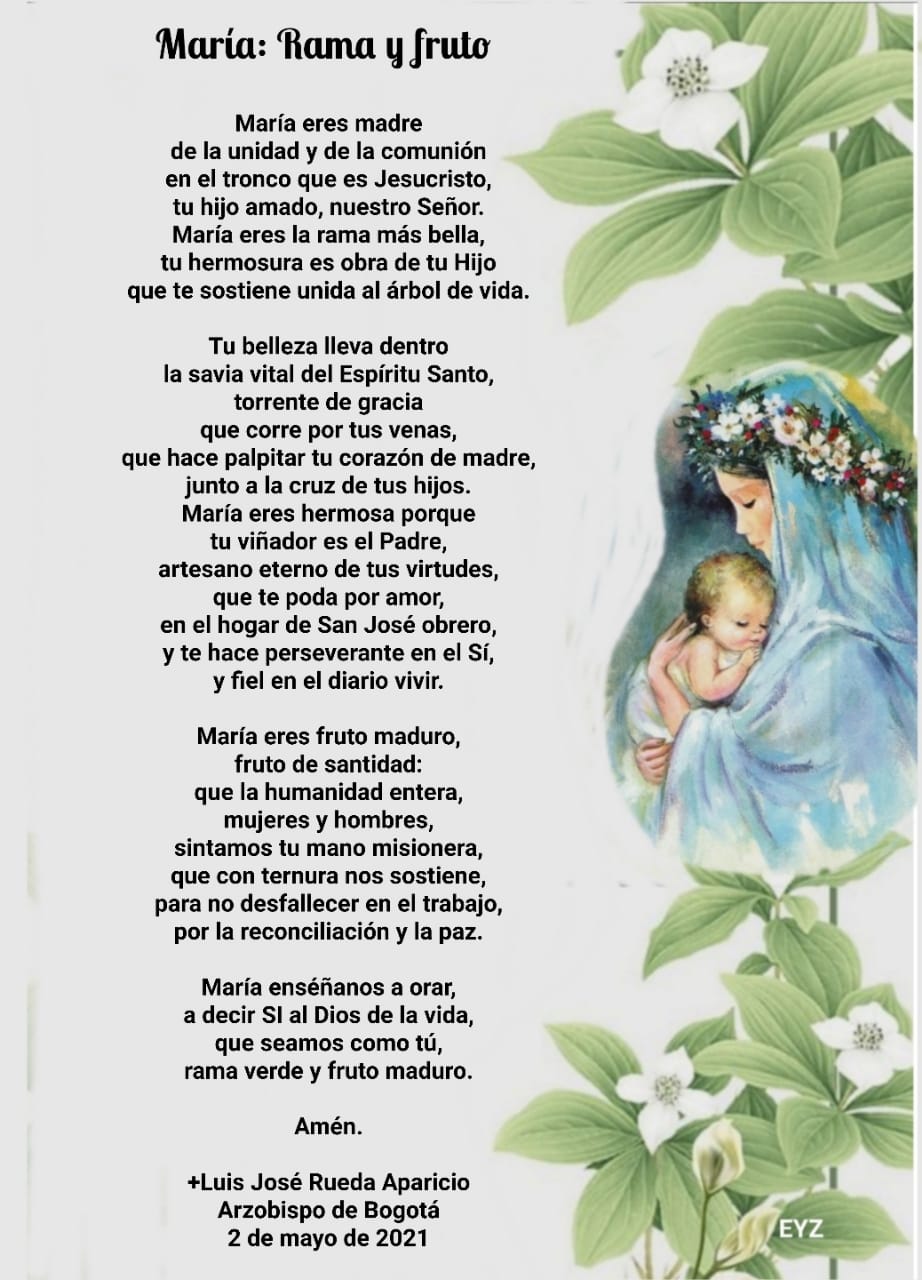 María: Rama y fruto

María eres madre
de la unidad y de la comunión
en el tronco que es Jesucristo,
tu hijo amado, nuestro Señor.
María eres la rama más bella,
tu hermosura es obra de tu Hijo
que te sostiene unida al árbol de vida.

Tu belleza lleva dentro
la savia vital del Espíritu Santo,
torrente de gracia
que corre por tus venas,
que hace palpitar tu corazón de madre,
junto a la cruz de tus hijos.
María eres hermosa porque
tu viñador es el Padre,
artesano eterno de tus virtudes,
que te poda por amor,
en el hogar de San José obrero,
y te hace perseverante en el Sí,
y fiel en el diario vivir.

María eres fruto maduro,
fruto de santidad:
que la humanidad entera,
mujeres y hombres,
sintamos tu mano misionera,
que con ternura nos sostiene,
para no desfallecer en el trabajo,
por la reconciliación y la paz.

María enséñanos a orar,
a decir SI al Dios de la vida,
que seamos como tú,
rama verde y fruto maduro.

Amén.

+Luis José Rueda Aparicio
Arzobispo de Bogotá
2 de mayo de 2021

EYZ